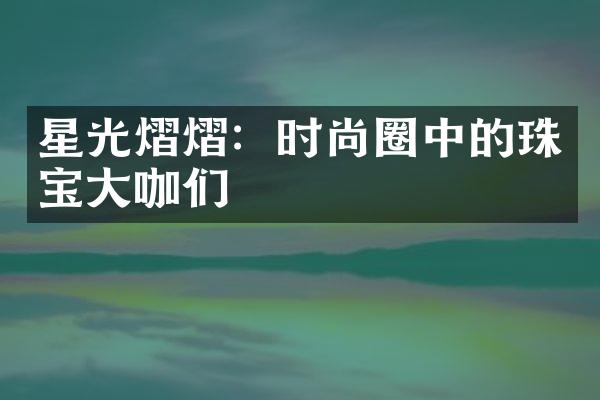 星光熠熠：时尚圈中的珠宝大咖们